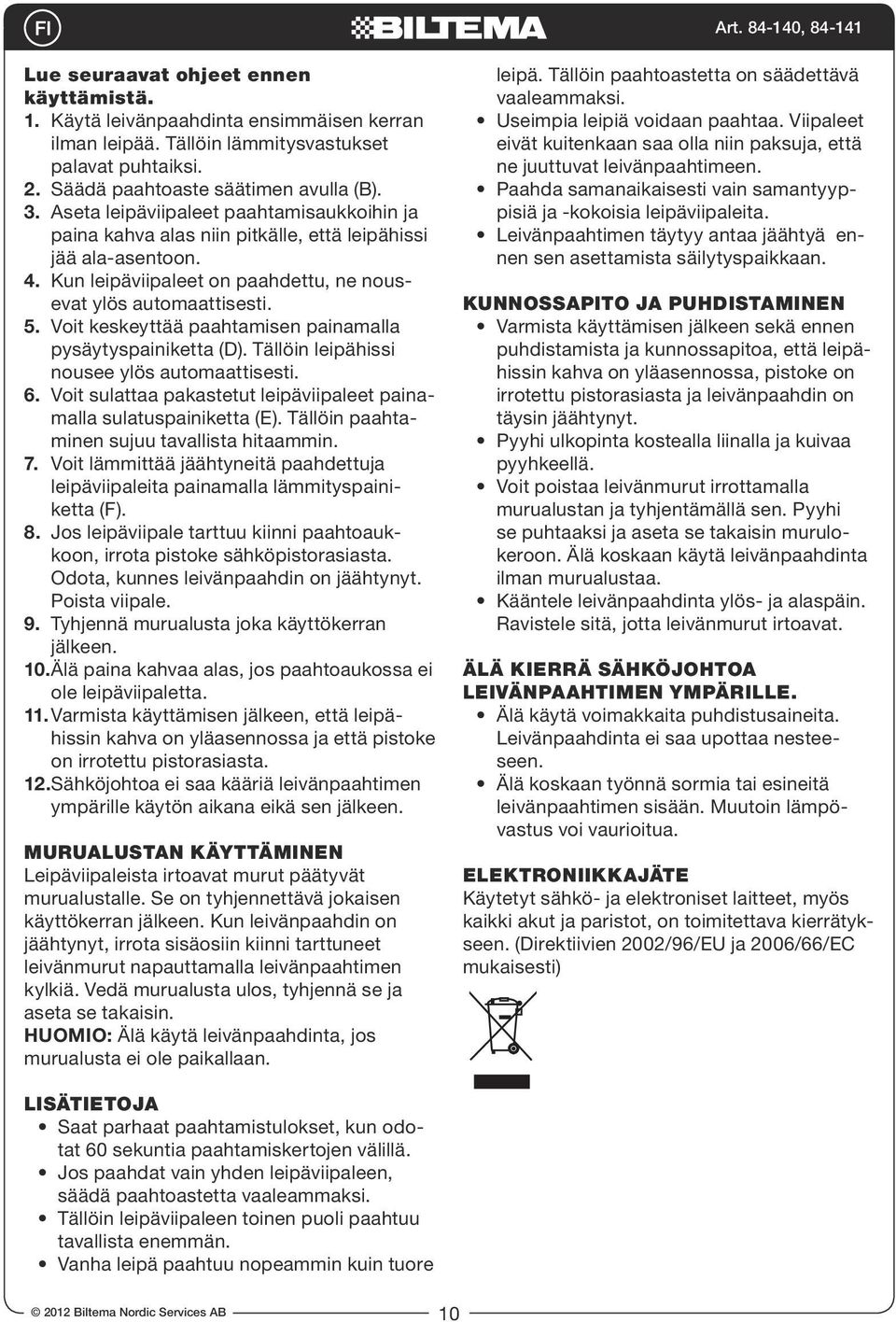 FI BILTEMA Art. 84-140, 84-141

Lue seuraavat ohjeet ennen käyttämistä.
1. Käytä leivänpaahdinta ensimmäisen kerran ilman leipää. Tällöin lämmitysvastukset palavat puhtaiksi.
2. Säädä paahtoaste säätimen avulla (B).
3. Aseta leipäviipaleet paahtamisaukkoihin ja paina kahva alas niin pitkälle, että leipähissi jää ala-asentoon.
4. Kun leipäviipaleet on paahdettu, ne nousevat ylös automaattisesti.
5. Voit keskeyttää paahtamisen painamalla pysäytyspainiketta (D). Tällöin leipähissi nousee ylös automaattisesti.
6. Voit sulattaa pakastetut leipäviipaleet painamalla sulatuspainiketta (E). Tällöin paahtaminen sujuu tavallista hitaammin.
7. Voit lämmittää jäähtyneitä paahdettuja leipäviipaleita painamalla lämmityspainiketta (F).
8. Jos leipäviipale tarttuu kiinni paahtoaukkoon, irrota pistoke sähköpistorasiasta. Odota, kunnes leivänpaahdin on jäähtynyt. Poista viipale.
9. Tyhjennä murualusta joka käyttökerran jälkeen.
10. Älä paina kahvaa alas, jos paahtoaukossa ei ole leipäviipaletta.
11. Varmista käyttämisen jälkeen, että leipähissin kahva on yläasennossa ja että pistoke on irrotettu pistorasiasta.
12. Sähköjohtoa ei saa kääriä leivänpaahtimen ympärille käytön aikana eikä sen jälkeen.

MURUALUSTAN KÄYTTÄMINEN
Leipäviipaleista irtoavat murut päätyvät murualustalle. Se on tyhjennettävä jokaisen käyttökerran jälkeen. Kun leivänpaahdin on jäähtynyt, irrota sisäosiin kiinni tarttuneet leivänmurut napauttamalla leivänpaahtimen kylkiä. Vedä murualusta ulos, tyhjennä se ja aseta se takaisin.
HUOMIO: Älä käytä leivänpaahdinta, jos murualusta ei ole paikallaan.

LISÄTIETOJA
• Saat parhaat paahtamistulokset, kun odotat 60 sekuntia paahtamiskertojen välillä.
• Jos paahdat vain yhden leipäviipaleen, säädä paahtoastetta vaaleammaksi.
• Tällöin leipäviipaleen toinen puoli paahtuu tavallista enemmän.
• Vanha leipä paahtuu nopeammin kuin tuore leipä. Tällöin paahtoastetta on säädettävä vaaleammaksi.
• Useimpia leipiä voidaan paahtaa. Viipaleet eivät kuitenkaan saa olla niin paksuja, että ne juuttuvat leivänpaahtimeen.
• Paahda samanaikaisesti vain samantyyppisiä ja -kokoisia leipäviipaleita.
• Leivänpaahtimen täytyy antaa jäähtyä ennen sen asettamista säilytyspaikkaan.

KUNNOSSAPITO JA PUHDISTAMINEN
• Varmista käyttämisen jälkeen sekä ennen puhdistamista ja kunnossapitoa, että leipähissin kahva on yläasennossa, pistoke on irrotettu pistorasiasta ja leivänpaahdin on täysin jäähtynyt.
• Pyyhi ulkopinta kostealla liinalla ja kuivaa pyyhkeellä.
• Voit poistaa leivänmurut irrottamalla murualustan ja tyhjentämällä sen. Pyyhi se puhtaaksi ja aseta se takaisin murulokeroon. Älä koskaan käytä leivänpaahdinta ilman murualustaa.
• Kääntele leivänpaahdinta ylös- ja alaspäin. Ravistele sitä, jotta leivänmurut irtoavat.

ÄLÄ KIERRÄ SÄHKÖJOHTOA LEIVÄNPAAHTIMEN YMPÄRILLE.
• Älä käytä voimakkaita puhdistusaineita. Leivänpaahdinta ei saa upottaa nesteeseen.
• Älä koskaan työnnä sormia tai esineitä leivänpaahtimen sisään. Muutoin lämpövastus voi vaurioitua.

ELEKTRONIIKKAJÄTE
Käytetyt sähkö- ja elektroniset laitteet, myös kaikki akut ja paristot, on toimitettava kierrätykseen. (Direktiivien 2002/96/EU ja 2006/66/EC mukaisesti)

© 2012 Biltema Nordic Services AB 10